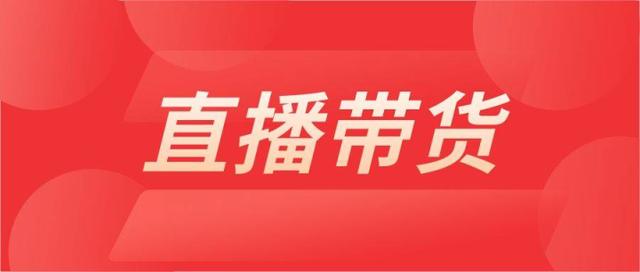 直播带货